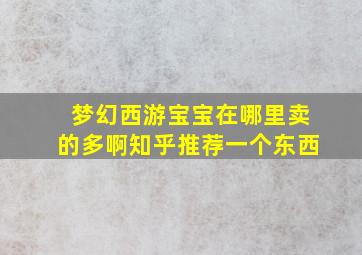 梦幻西游宝宝在哪里卖的多啊知乎推荐一个东西